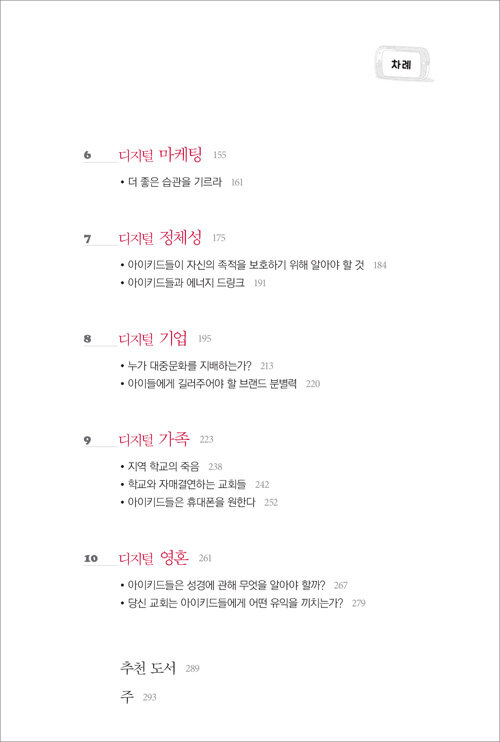 차례

6 디지털 마케팅 155

• 더 좋은 습관을 기르라 161

7 디지털 정체성 175

• 아이키드들이 자신의 족적을 보호하기 위해 알아야 할 것 184
• 아이키드들과 에너지 드링크 191

8 디지털 기업 195

• 누가 대중문화를 지배하는가? 213
• 아이들에게 길러주어야 할 브랜드 분별력 220

9 디지털 가족 223

• 지역 학교의 죽음 238
• 학교와 자매결연하는 교회들 242
• 아이키드들은 휴대폰을 원한다 252

10 디지털 영혼 261

• 아이키드들은 성경에 관해 무엇을 알아야 할까? 267
• 당신 교회는 아이키드들에게 어떤 유익을 끼치는가? 279

추천 도서 289

주 293